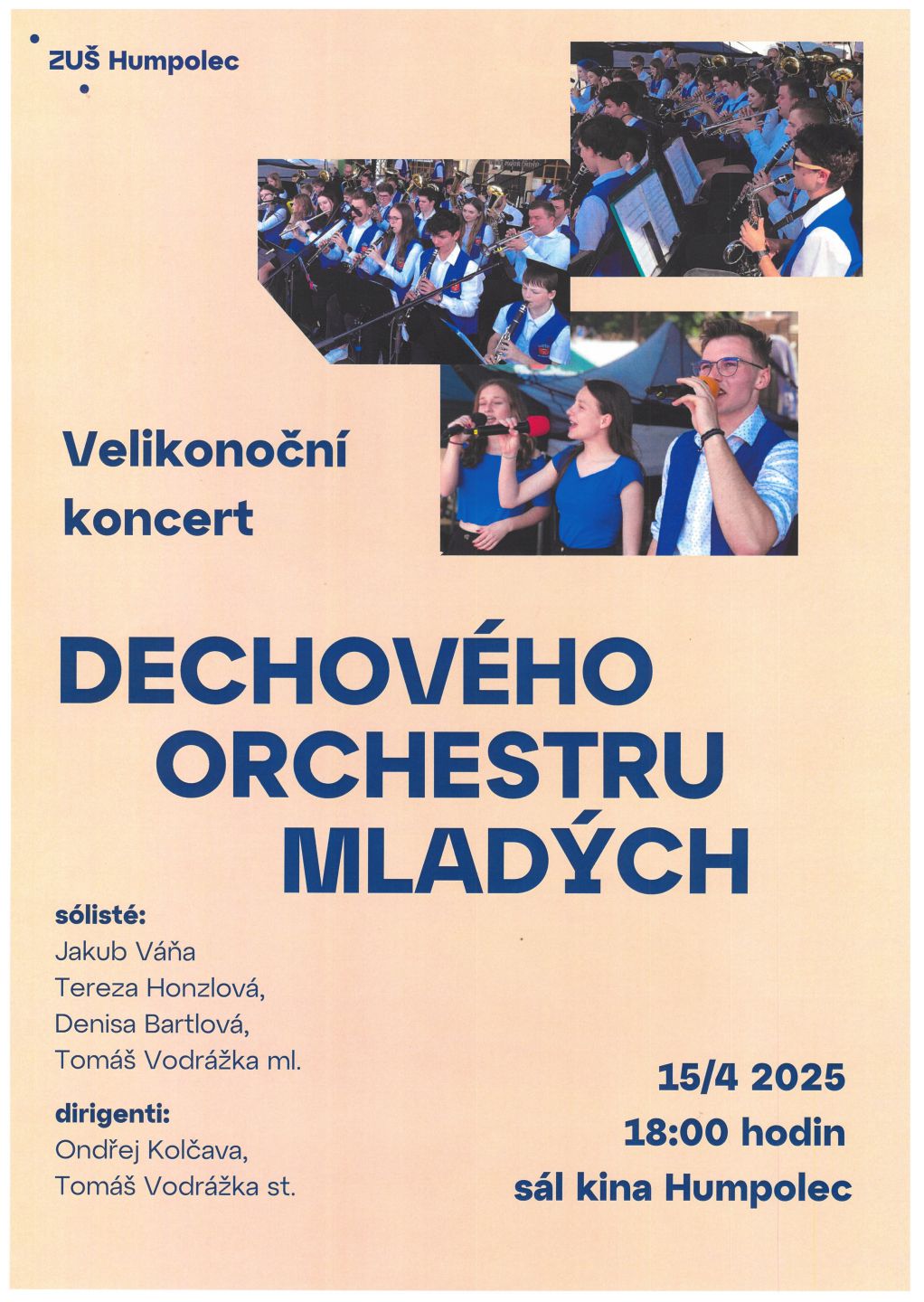 ZUŠ Humpolec

Velikonoční koncert

DECHOVÉHO ORCHESTRU MLADÝCH

sólisté:
Jakub Váňa
Tereza Honzlová,
Denisa Bartlová,
Tomáš Vodrážka ml.

dirigenti:
Ondřej Kolčava,
Tomáš Vodrážka st.

15/4 2025
18:00 hodin
sál kina Humpolec